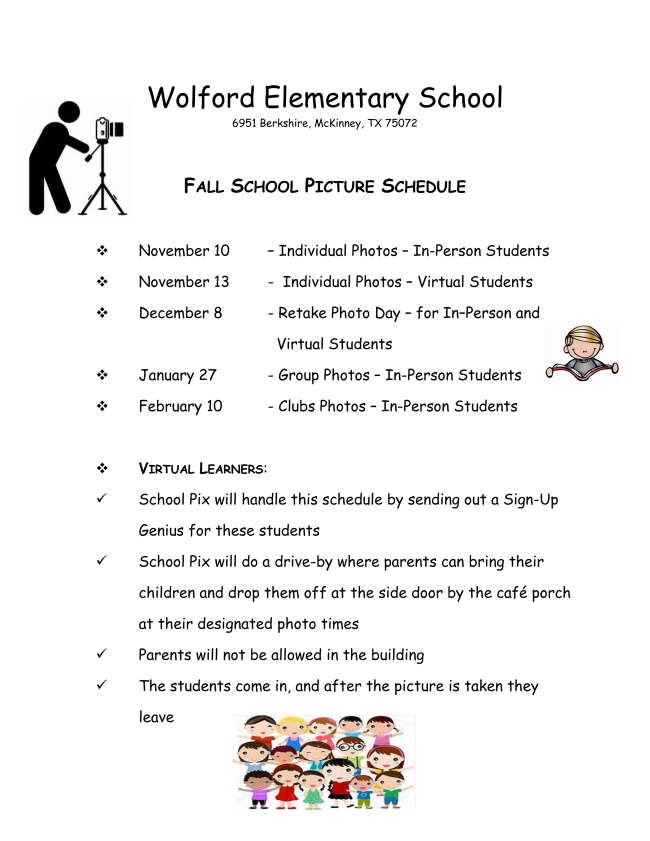 Wolford Elementary School
6951 Berkshire, McKinney, TX 75072

FALL SCHOOL PICTURE SCHEDULE

❖ November 10 – Individual Photos – In-Person Students
❖ November 13 - Individual Photos – Virtual Students
❖ December 8 - Retake Photo Day – for In–Person and Virtual Students
❖ January 27 - Group Photos – In-Person Students
❖ February 10 - Clubs Photos – In-Person Students

❖ VIRTUAL LEARNERS:
✓ School Pix will handle this schedule by sending out a Sign-Up Genius for these students
✓ School Pix will do a drive-by where parents can bring their children and drop them off at the side door by the café porch at their designated photo times
✓ Parents will not be allowed in the building
✓ The students come in, and after the picture is taken they leave